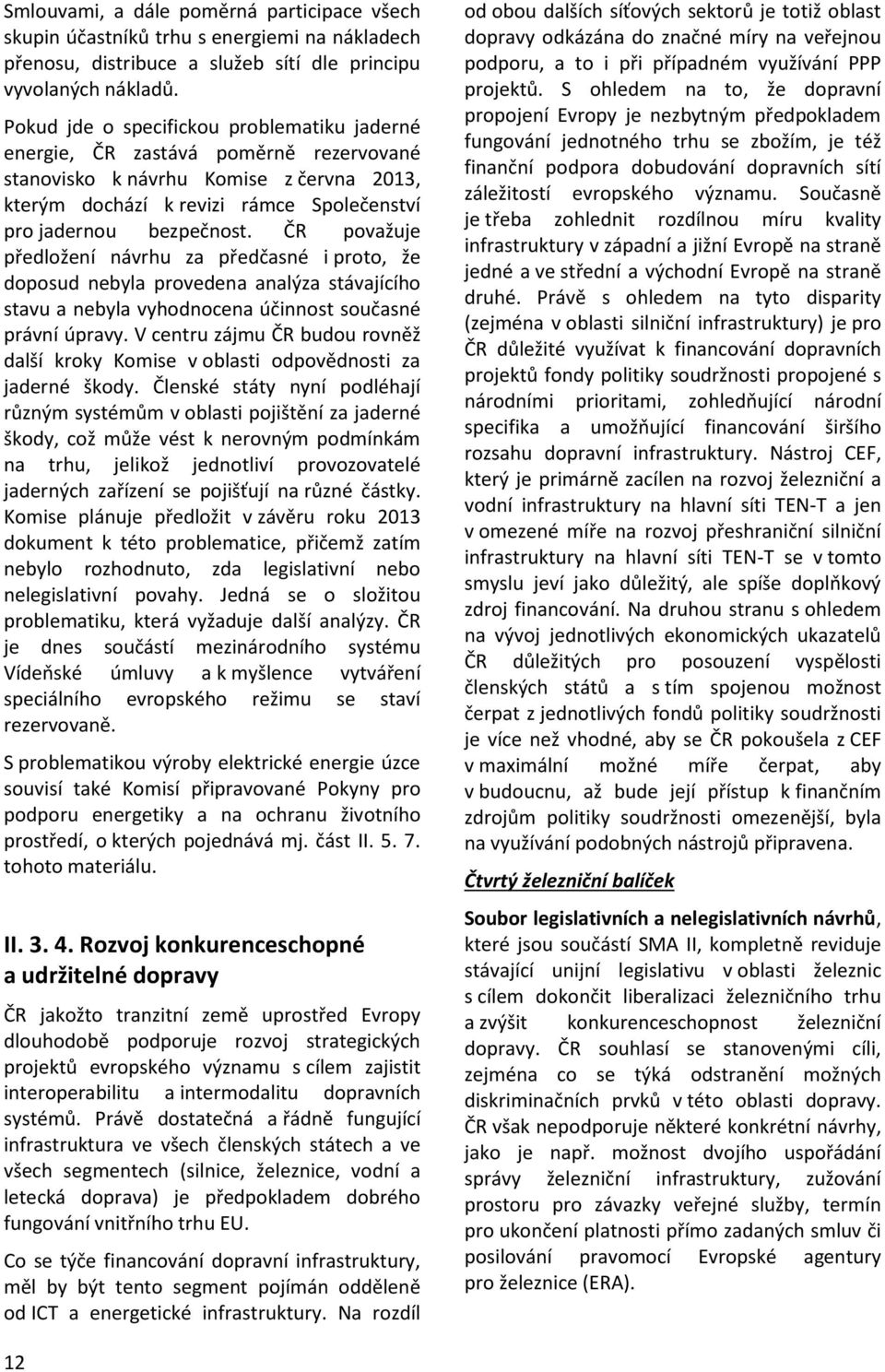 Smlouvami, a dále poměrná participace všech skupin účastníků trhu s energiemi na nákladech přenosu, distribuce a služeb sítí dle principu vyvolaných nákladů.

Pokud jde o specifickou problematiku jaderné energie, ČR zastává poměrně rezervované stanovisko k návrhu Komise z června 2013, kterým dochází k revizi rámce Společenství pro jadernou bezpečnost. ČR považuje předložení návrhu za předčasné i proto, že doposud nebyla provedena analýza stávajícího stavu a nebyla vyhodnocena účinnost současné právní úpravy. V centru zájmu ČR budou rovněž další kroky Komise v oblasti odpovědnosti za jaderné škody. Členské státy nyní podléhají různým systémům v oblasti pojištění za jaderné škody, což může vést k nerovným podmínkám na trhu, jelikož jednotliví provozovatelé jaderných zařízení se pojišťují na různé částky. Komise plánuje předložit v závěru roku 2013 dokument k této problematice, přičemž zatím nebylo rozhodnuto, zda legislativní nebo nelegislativní povahy. Jedná se o složitou problematiku, která vyžaduje další analýzy. ČR je dnes součástí mezinárodního systému Vídeňské úmluvy a k myšlence vytváření speciálního evropského režimu se staví rezervovaně.

S problematikou výroby elektrické energie úzce souvisí také Komisí připravované Pokyny pro podporu energetiky a na ochranu životního prostředí, o kterých pojednává mj. část II. 5. 7. tohoto materiálu.

II. 3. 4. Rozvoj konkurenceschopné a udržitelné dopravy

ČR jakožto tranzitní země uprostřed Evropy dlouhodobě podporuje rozvoj strategických projektů evropského významu s cílem zajistit interoperabilitu a intermodalitu dopravních systémů. Právě dostatečná a řádně fungující infrastruktura ve všech členských státech a ve všech segmentech (silnice, železnice, vodní a letecká doprava) je předpokladem dobrého fungování vnitřního trhu EU.

Co se týče financování dopravní infrastruktury, měl by být tento segment pojímán odděleně od ICT a energetické infrastruktury. Na rozdíl od obou dalších síťových sektorů je totiž oblast dopravy odkázána do značné míry na veřejnou podporu, a to i při případném využívání PPP projektů. S ohledem na to, že dopravní propojení Evropy je nezbytným předpokladem fungování jednotného trhu se zbožím, je též finanční podpora dobudování dopravních sítí záležitostí evropského významu. Současně je třeba zohlednit rozdílnou míru kvality infrastruktury v západní a jižní Evropě na straně jedné a ve střední a východní Evropě na straně druhé. Právě s ohledem na tyto disparity (zejména v oblasti silniční infrastruktury) je pro ČR důležité využívat k financování dopravních projektů fondy politiky soudržnosti propojené s národními prioritami, zohledňující národní specifika a umožňující financování širšího rozsahu dopravní infrastruktury. Nástroj CEF, který je primárně zacílen na rozvoj železniční a vodní infrastruktury na hlavní síti TEN-T a jen v omezené míře na rozvoj přeshraniční silniční infrastruktury na hlavní síti TEN-T se v tomto smyslu jeví jako důležitý, ale spíše doplňkový zdroj financování. Na druhou stranu s ohledem na vývoj jednotlivých ekonomických ukazatelů ČR důležitých pro posouzení vyspělosti členských států a s tím spojenou možnost čerpat z jednotlivých fondů politiky soudržnosti je více než vhodné, aby se ČR pokoušela z CEF v maximální možné míře čerpat, aby v budoucnu, až bude její přístup k finančním zdrojům politiky soudržnosti omezenější, byla na využívání podobných nástrojů připravena.

Čtvrtý železniční balíček

Soubor legislativních a nelegislativních návrhů, které jsou součástí SMA II, kompletně reviduje stávající unijní legislativu v oblasti železnic s cílem dokončit liberalizaci železničního trhu a zvýšit konkurenceschopnost železniční dopravy. ČR souhlasí se stanovenými cíli, zejména co se týká odstranění možných diskriminačních prvků v této oblasti dopravy. ČR však nepodporuje některé konkrétní návrhy, jako je např. možnost dvojího uspořádání správy železniční infrastruktury, zužování prostoru pro závazky veřejné služby, termín pro ukončení platnosti přímo zadaných smluv či posilování pravomocí Evropské agentury pro železnice (ERA).

12